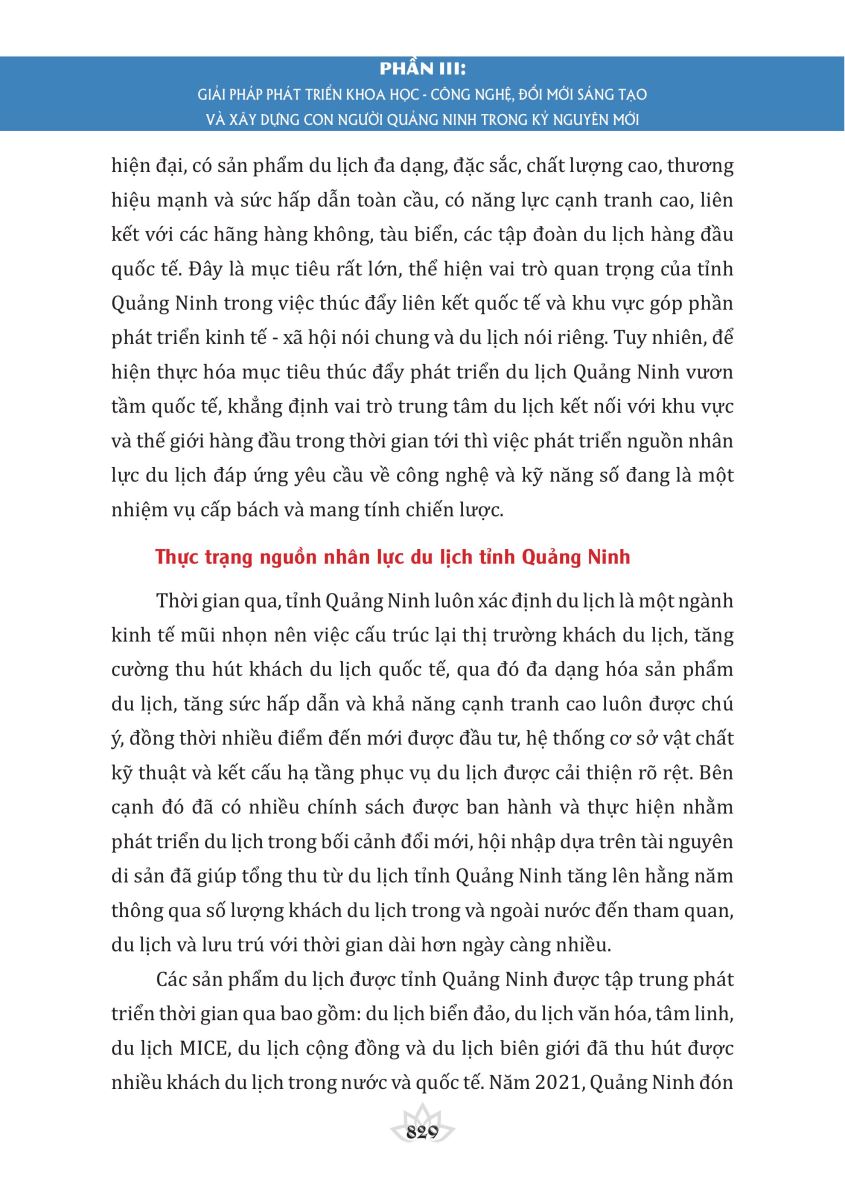 PHẦN III:
GIẢI PHÁP PHÁT TRIỂN KHOA HỌC - CÔNG NGHỆ, ĐỔI MỚI SÁNG TẠO VÀ XÂY DỰNG CON NGƯỜI QUẢNG NINH TRONG KỶ NGUYÊN MỚI

hiện đại, có sản phẩm du lịch đa dạng, đặc sắc, chất lượng cao, thương hiệu mạnh và sức hấp dẫn toàn cầu, có năng lực cạnh tranh cao, liên kết với các hãng hàng không, tàu biển, các tập đoàn du lịch hàng đầu quốc tế. Đây là mục tiêu rất lớn, thể hiện vai trò quan trọng của tỉnh Quảng Ninh trong việc thúc đẩy liên kết quốc tế và khu vực góp phần phát triển kinh tế - xã hội nói chung và du lịch nói riêng. Tuy nhiên, để hiện thực hóa mục tiêu thúc đẩy phát triển du lịch Quảng Ninh vươn tầm quốc tế, khẳng định vai trò trung tâm du lịch kết nối với khu vực và thế giới hàng đầu trong thời gian tới thì việc phát triển nguồn nhân lực du lịch đáp ứng yêu cầu về công nghệ và kỹ năng số đang là một nhiệm vụ cấp bách và mang tính chiến lược.

Thực trạng nguồn nhân lực du lịch tỉnh Quảng Ninh

Thời gian qua, tỉnh Quảng Ninh luôn xác định du lịch là một ngành kinh tế mũi nhọn nên việc cấu trúc lại thị trường khách du lịch, tăng cường thu hút khách du lịch quốc tế, qua đó đa dạng hóa sản phẩm du lịch, tăng sức hấp dẫn và khả năng cạnh tranh cao luôn được chú ý, đồng thời nhiều điểm đến mới được đầu tư, hệ thống cơ sở vật chất kỹ thuật và kết cấu hạ tầng phục vụ du lịch được cải thiện rõ rệt. Bên cạnh đó đã có nhiều chính sách được ban hành và thực hiện nhằm phát triển du lịch trong bối cảnh đổi mới, hội nhập dựa trên tài nguyên di sản đã giúp tổng thu từ du lịch tỉnh Quảng Ninh tăng lên hằng năm thông qua số lượng khách du lịch trong và ngoài nước đến tham quan, du lịch và lưu trú với thời gian dài hơn ngày càng nhiều.

Các sản phẩm du lịch được tỉnh Quảng Ninh được tập trung phát triển thời gian qua bao gồm: du lịch biển đảo, du lịch văn hóa, tâm linh, du lịch MICE, du lịch cộng đồng và du lịch biên giới đã thu hút được nhiều khách du lịch trong nước và quốc tế. Năm 2021, Quảng Ninh đón

829